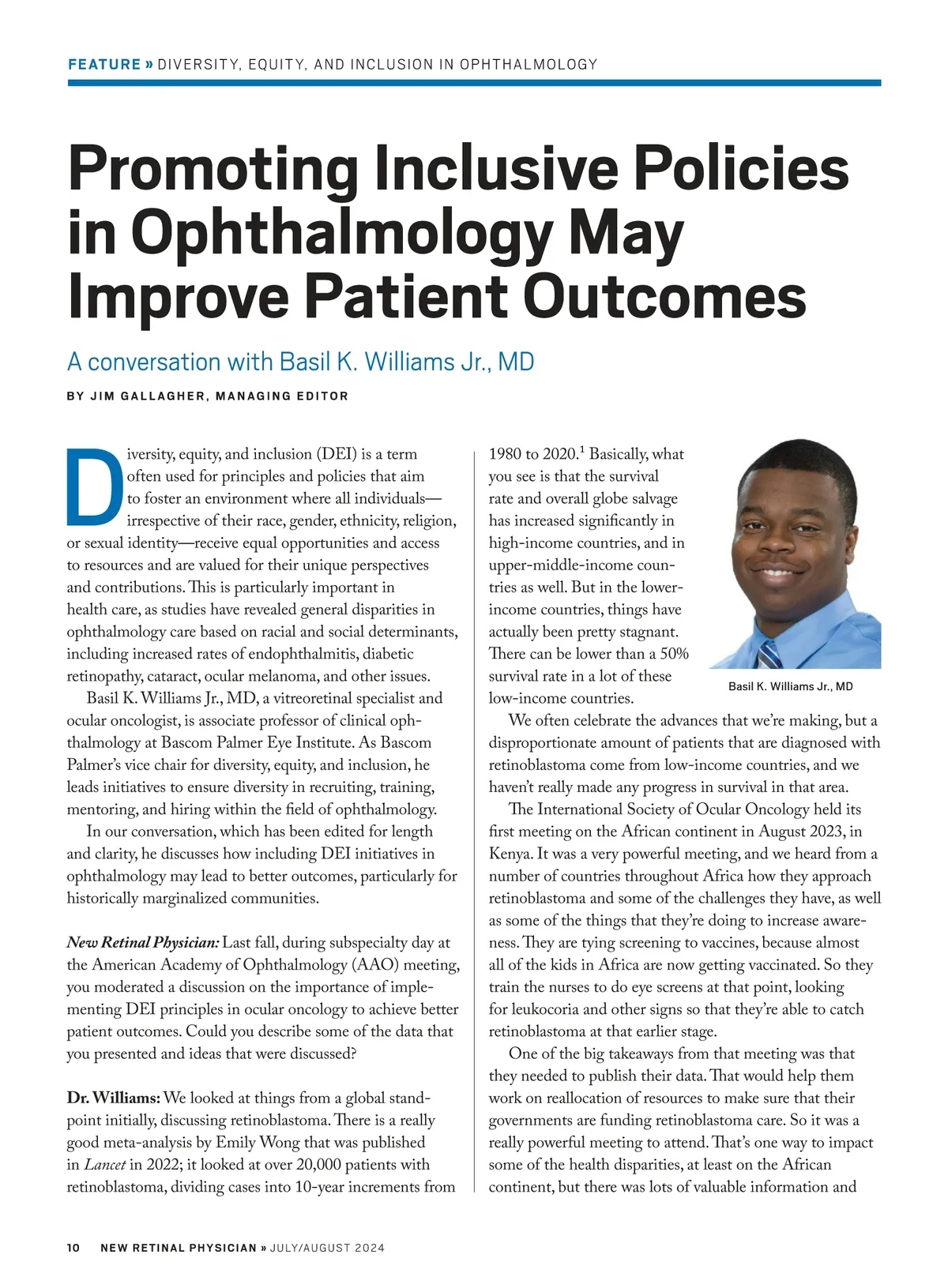 FEATURE » DIVERSITY, EQUITY, AND INCLUSION IN OPHTHALMOLOGY

Promoting Inclusive Policies in Ophthalmology May Improve Patient Outcomes

A conversation with Basil K. Williams Jr., MD

BY JIM GALLAGHER, MANAGING EDITOR

Diversity, equity, and inclusion (DEI) is a term often used for principles and policies that aim to foster an environment where all individuals—irrespective of their race, gender, ethnicity, religion, or sexual identity—receive equal opportunities and access to resources and are valued for their unique perspectives and contributions. This is particularly important in health care, as studies have revealed general disparities in ophthalmology care based on racial and social determinants, including increased rates of endophthalmitis, diabetic retinopathy, cataract, ocular melanoma, and other issues.

Basil K. Williams Jr., MD, a vitreoretinal specialist and ocular oncologist, is associate professor of clinical ophthalmology at Bascom Palmer Eye Institute. As Bascom Palmer's vice chair for diversity, equity, and inclusion, he leads initiatives to ensure diversity in recruiting, training, mentoring, and hiring within the field of ophthalmology.

In our conversation, which has been edited for length and clarity, he discusses how including DEI initiatives in ophthalmology may lead to better outcomes, particularly for historically marginalized communities.

New Retinal Physician: Last fall, during subspecialty day at the American Academy of Ophthalmology (AAO) meeting, you moderated a discussion on the importance of implementing DEI principles in ocular oncology to achieve better patient outcomes. Could you describe some of the data that you presented and ideas that were discussed?

Dr. Williams: We looked at things from a global standpoint initially, discussing retinoblastoma. There is a really good meta-analysis by Emily Wong that was published in Lancet in 2022; it looked at over 20,000 patients with retinoblastoma, dividing cases into 10-year increments from 1980 to 2020.$^1$ Basically, what you see is that the survival rate and overall globe salvage has increased significantly in high-income countries, and in upper-middle-income countries as well. But in the lower-income countries, things have actually been pretty stagnant. There can be lower than a 50% survival rate in a lot of these low-income countries.

Basil K. Williams Jr., MD

We often celebrate the advances that we're making, but a disproportionate amount of patients that are diagnosed with retinoblastoma come from low-income countries, and we haven't really made any progress in survival in that area.

The International Society of Ocular Oncology held its first meeting on the African continent in August 2023, in Kenya. It was a very powerful meeting, and we heard from a number of countries throughout Africa how they approach retinoblastoma and some of the challenges they have, as well as some of the things that they're doing to increase awareness. They are tying screening to vaccines, because almost all of the kids in Africa are now getting vaccinated. So they train the nurses to do eye screens at that point, looking for leukocoria and other signs so that they're able to catch retinoblastoma at that earlier stage.

One of the big takeaways from that meeting was that they needed to publish their data. That would help them work on reallocation of resources to make sure that their governments are funding retinoblastoma care. So it was a really powerful meeting to attend. That's one way to impact some of the health disparities, at least on the African continent, but there was lots of valuable information and

10 NEW RETINAL PHYSICIAN » JULY/AUGUST 2024